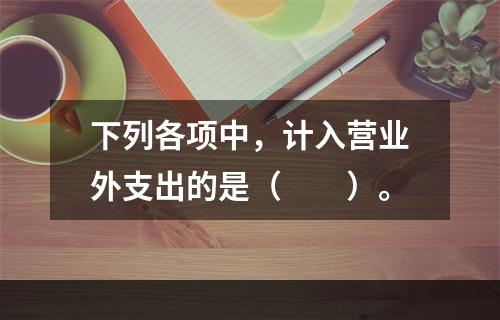 下列各项中，计入营业外支出的是（　　）。